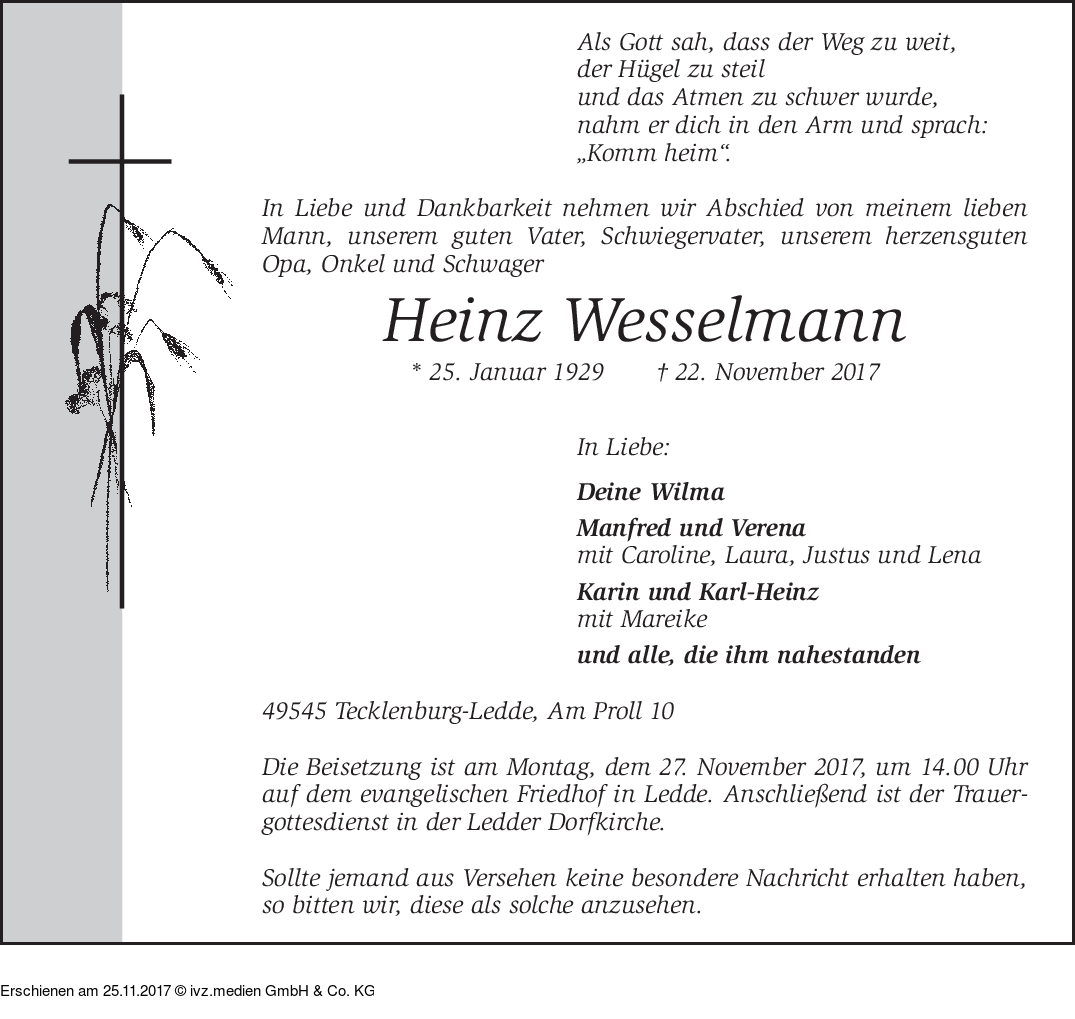 Als Gott sah, dass der Weg zu weit, der Hügel zu steil und das Atmen zu schwer wurde, nahm er dich in den Arm und sprach: „Komm heim“.

In Liebe und Dankbarkeit nehmen wir Abschied von meinem lieben Mann, unserem guten Vater, Schwiegervater, unserem herzensguten Opa, Onkel und Schwager

Heinz Wesselmann

* 25. Januar 1929 † 22. November 2017

In Liebe:

Deine Wilma

Manfred und Verena
mit Caroline, Laura, Justus und Lena

Karin und Karl-Heinz
mit Mareike

und alle, die ihm nahestanden

49545 Tecklenburg-Ledde, Am Proll 10

Die Beisetzung ist am Montag, dem 27. November 2017, um 14.00 Uhr auf dem evangelischen Friedhof in Ledde. Anschließend ist der Trauergottesdienst in der Ledder Dorfkirche.

Sollte jemand aus Versehen keine besondere Nachricht erhalten haben, so bitten wir, diese als solche anzusehen.

Erschienen am 25.11.2017 © ivz.medien GmbH & Co. KG